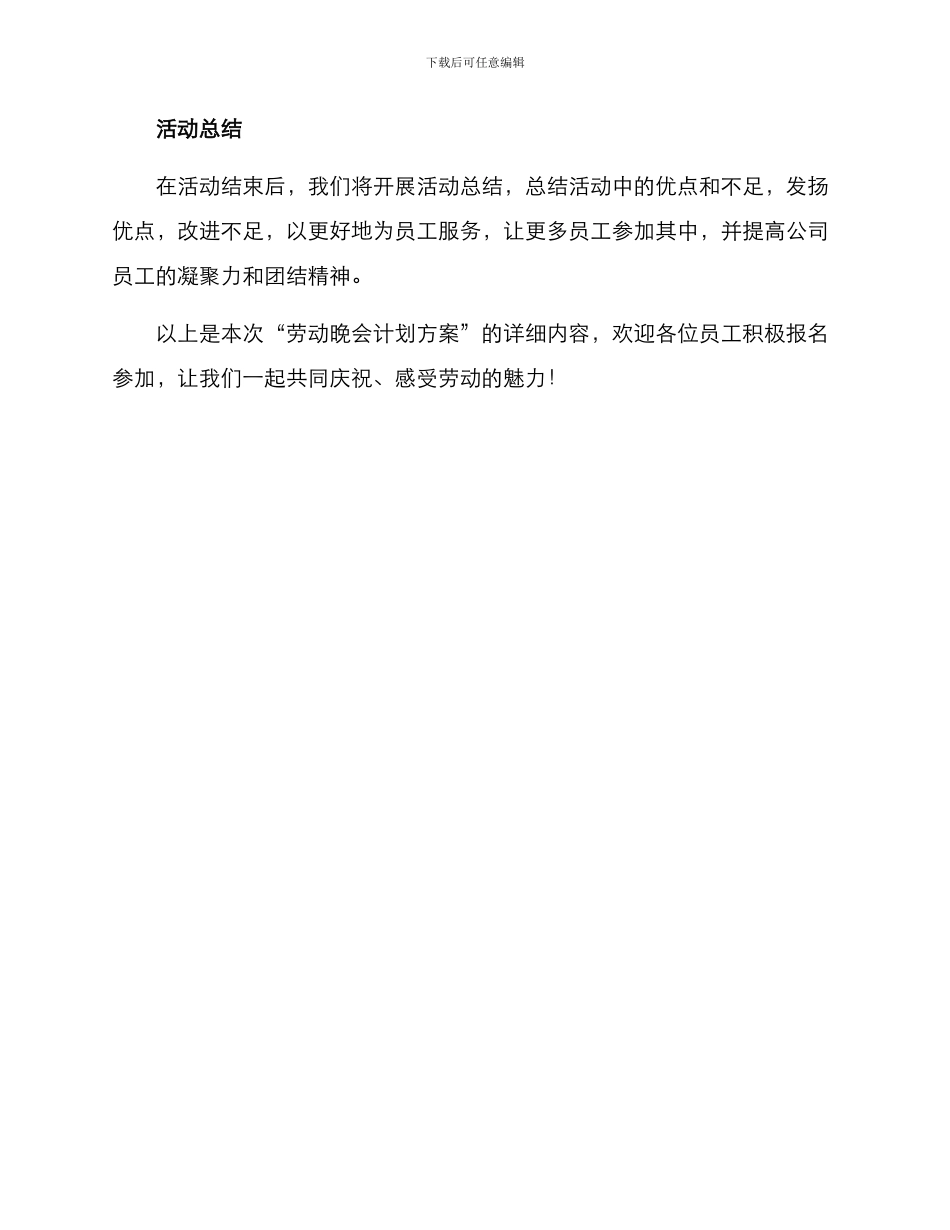 下载后可任意编辑

活动总结

在活动结束后，我们将开展活动总结，总结活动中的优点和不足，发扬优点，改进不足，以更好地为员工服务，让更多员工参加其中，并提高公司员工的凝聚力和团结精神。

以上是本次“劳动晚会计划方案”的详细内容，欢迎各位员工积极报名参加，让我们一起共同庆祝、感受劳动的魅力！